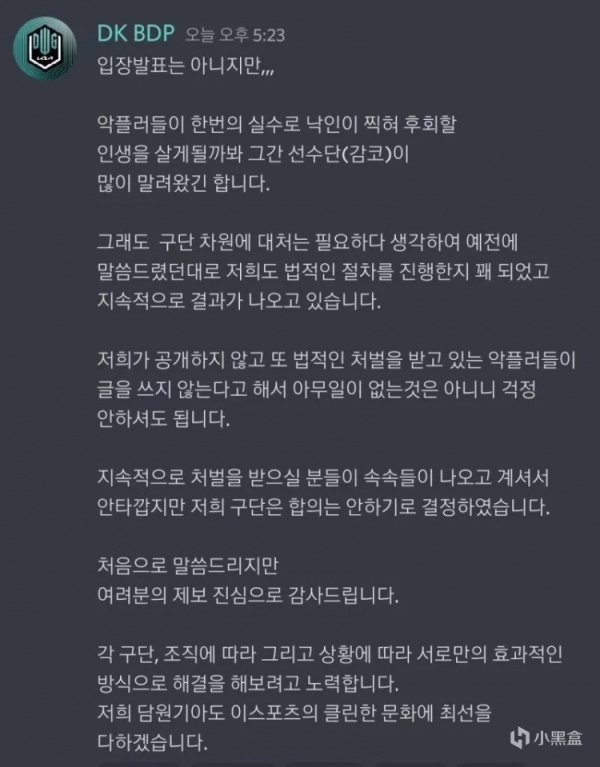 DK BDP 오늘 오후 5:23
입장발표는 아니지만,,,

악플러들이 한번의 실수로 낙인이 찍혀 후회할 인생을 살게될까봐 그간 선수단(감코)이 많이 말려왔긴 합니다.

그래도 구단 차원에 대처는 필요하다 생각하여 예전에 말씀드렸던대로 저희도 법적인 절차를 진행한지 꽤 되었고 지속적으로 결과가 나오고 있습니다.

저희가 공개하지 않고 또 법적인 처벌을 받고 있는 악플러들이 글을 쓰지 않는다고 해서 아무일이 없는것은 아니니 걱정 안하셔도 됩니다.

지속적으로 처벌을 받으실 분들이 속속들이 나오고 계셔서 안타깝지만 저희 구단은 합의는 안하기로 결정하였습니다.

처음으로 말씀드리지만
여려분의 제보 진심으로 감사드립니다.

각 구단, 조직에 따라 그리고 상황에 따라 서로만의 효과적인 방식으로 해결을 해보려고 노력합니다.
저희 담원기아도 이스포츠의 클린한 문화에 최선을 다하겠습니다.

小黑盒